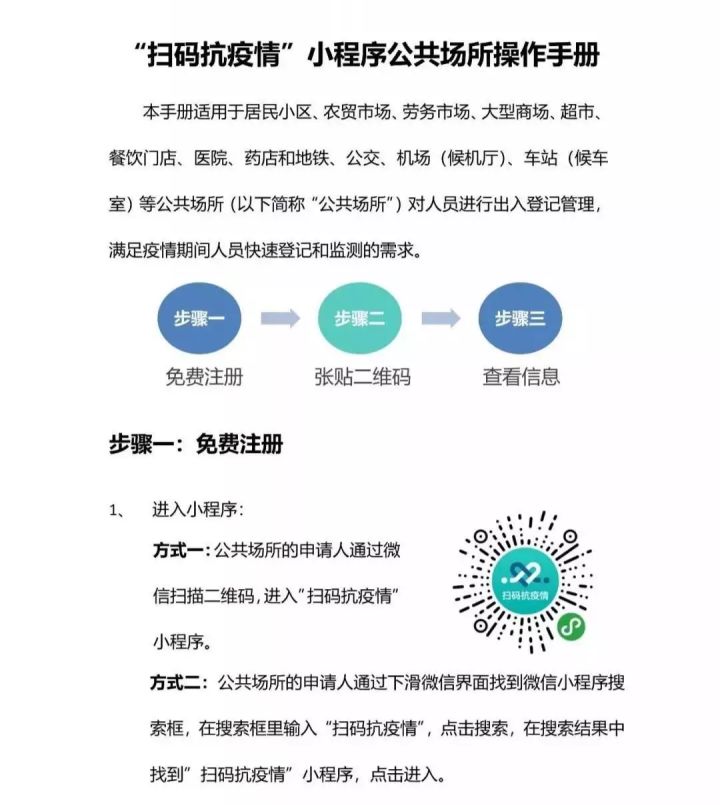 “扫码抗疫情”小程序公共场所操作手册

本手册适用于居民小区、农贸市场、劳务市场、大型商场、超市、餐饮门店、医院、药店和地铁、公交、机场（候机厅）、车站（候车室）等公共场所（以下简称“公共场所”）对人员进行出入登记管理，满足疫情期间人员快速登记和监测的需求。

步骤一
免费注册

步骤二
张贴二维码

步骤三
查看信息

步骤一：免费注册

1、 进入小程序：

方式一：公共场所的申请人通过微信扫描二维码，进入”扫码抗疫情”小程序。

扫码抗疫情

方式二：公共场所的申请人通过下滑微信界面找到微信小程序搜索框，在搜索框里输入“扫码抗疫情”，点击搜索，在搜索结果中找到”扫码抗疫情”小程序，点击进入。